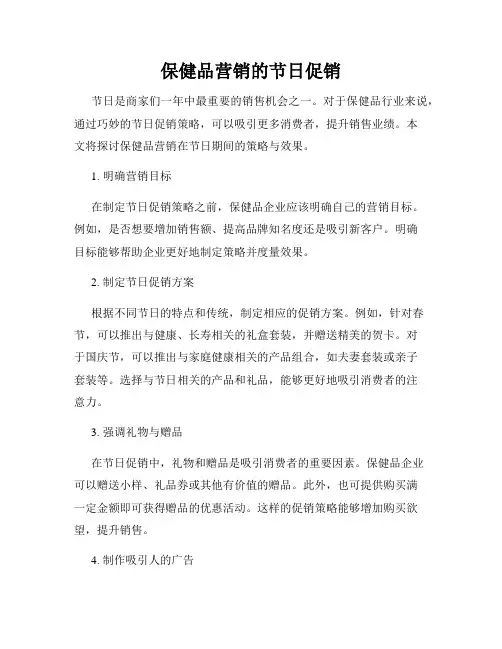 保健品营销的节日促销

节日是商家们一年中最重要的销售机会之一。对于保健品行业来说，通过巧妙的节日促销策略，可以吸引更多消费者，提升销售业绩。本文将探讨保健品营销在节日期间的策略与效果。

1. 明确营销目标

在制定节日促销策略之前，保健品企业应该明确自己的营销目标。例如，是否想要增加销售额、提高品牌知名度还是吸引新客户。明确目标能够帮助企业更好地制定策略并度量效果。

2. 制定节日促销方案

根据不同节日的特点和传统，制定相应的促销方案。例如，针对春节，可以推出与健康、长寿相关的礼盒套装，并赠送精美的贺卡。对于国庆节，可以推出与家庭健康相关的产品组合，如夫妻套装或亲子套装等。选择与节日相关的产品和礼品，能够更好地吸引消费者的注意力。

3. 强调礼物与赠品

在节日促销中，礼物和赠品是吸引消费者的重要因素。保健品企业可以赠送小样、礼品券或其他有价值的赠品。此外，也可提供购买满一定金额即可获得赠品的优惠活动。这样的促销策略能够增加购买欲望，提升销售。

4. 制作吸引人的广告